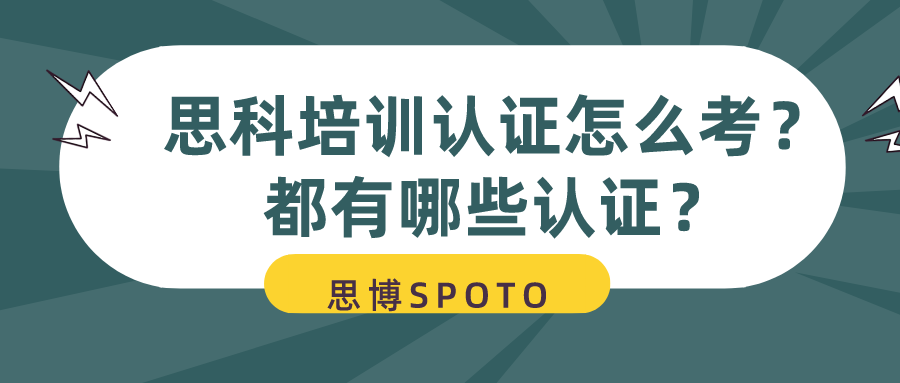 思科培训认证怎么考？
都有哪些认证？

思博SPOTO